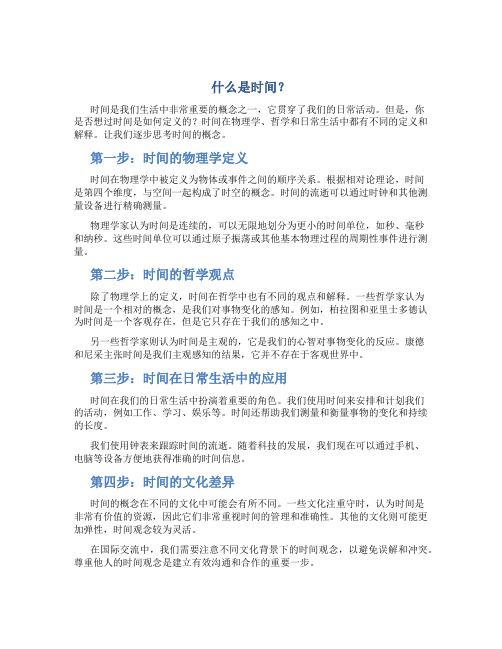 什么是时间？

时间是我们生活中非常重要的概念之一，它贯穿了我们的日常活动。但是，你是否想过时间是如何定义的？时间在物理学、哲学和日常生活中都有不同的定义和解释。让我们逐步思考时间的概念。

第一步：时间的物理学定义

时间在物理学中被定义为物体或事件之间的顺序关系。根据相对论理论，时间是第四个维度，与空间一起构成了时空的概念。时间的流逝可以通过时钟和其他测量设备进行精确测量。

物理学家认为时间是连续的，可以无限地划分为更小的时间单位，如秒、毫秒和纳秒。这些时间单位可以通过原子振荡或其他基本物理过程的周期性事件进行测量。

第二步：时间的哲学观点

除了物理学上的定义，时间在哲学中也有不同的观点和解释。一些哲学家认为时间是一个相对的概念，是我们对事物变化的感知。例如，柏拉图和亚里士多德认为时间是一个客观存在，但是它只存在于我们的感知之中。

另一些哲学家则认为时间是主观的，它是我们的心智对事物变化的反应。康德和尼采主张时间是我们主观感知的结果，它并不存在于客观世界中。

第三步：时间在日常生活中的应用

时间在我们的日常生活中扮演着重要的角色。我们使用时间来安排和计划我们的活动，例如工作、学习、娱乐等。时间还帮助我们测量和衡量事物的变化和持续的长度。

我们使用钟表来跟踪时间的流逝。随着科技的发展，我们现在可以通过手机、电脑等设备方便地获得准确的时间信息。

第四步：时间的文化差异

时间的概念在不同的文化中可能会有所不同。一些文化注重守时，认为时间是非常有价值的资源，因此它们非常重视时间的管理和准确性。其他的文化则可能更加弹性，时间观念较为灵活。

在国际交流中，我们需要注意不同文化背景下的时间观念，以避免误解和冲突。尊重他人的时间观念是建立有效沟通和合作的重要一步。